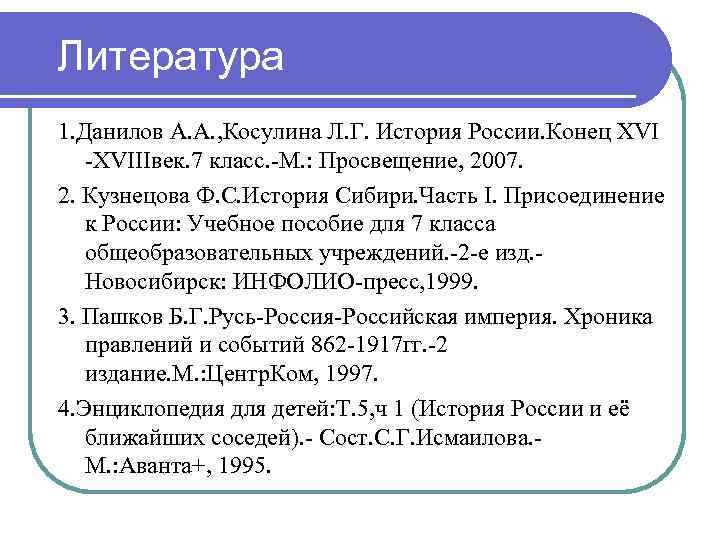 Литература

1.Данилов А.А.,Косулина Л.Г. История России.Конец XVI -XVIIIвек.7 класс.-М.: Просвещение, 2007.

2. Кузнецова Ф.С.История Сибири.Часть I. Присоединение к России: Учебное пособие для 7 класса общеобразовательных учреждений.-2-е изд.- Новосибирск: ИНФОЛИО-пресс,1999.

3. Пашков Б.Г.Русь-Россия-Российская империя. Хроника правлений и событий 862-1917гг.-2 издание.М.:ЦентрКом, 1997.

4.Энциклопедия для детей:Т.5,ч 1 (История России и её ближайших соседей).- Сост.С.Г.Исмаилова.- М.:Аванта+, 1995.